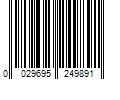 0 029695 249891